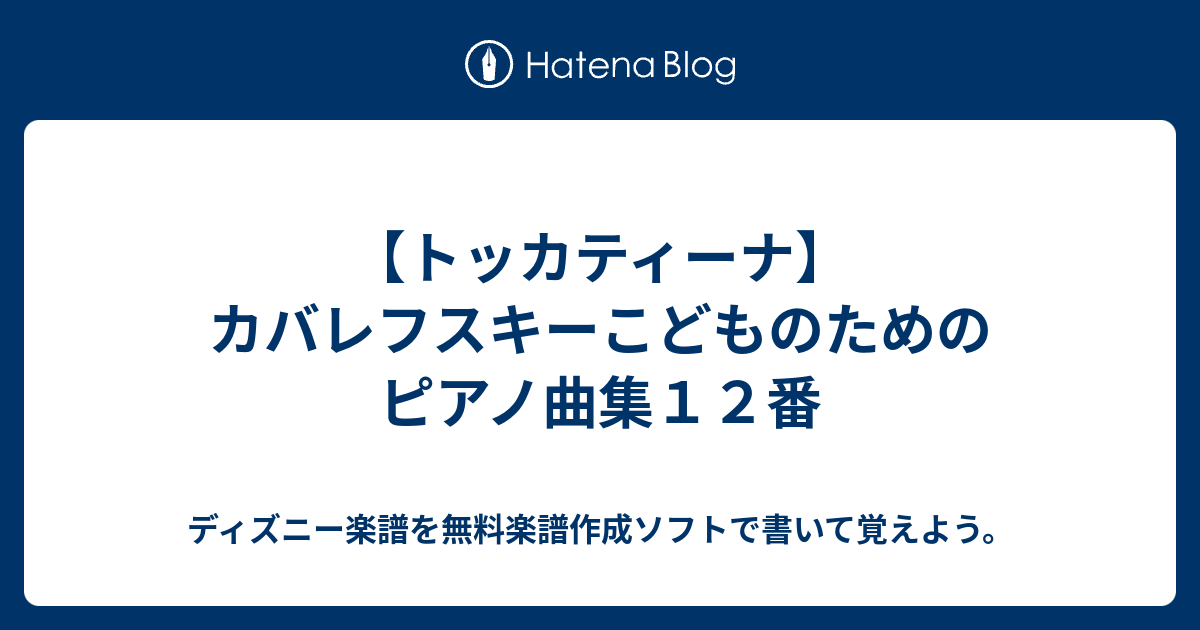 Hatena Blog

【トッカティーナ】カバレフスキーこどものためのピアノ曲集１２番

ディズニー楽譜を無料楽譜作成ソフトで書いて覚えよう。